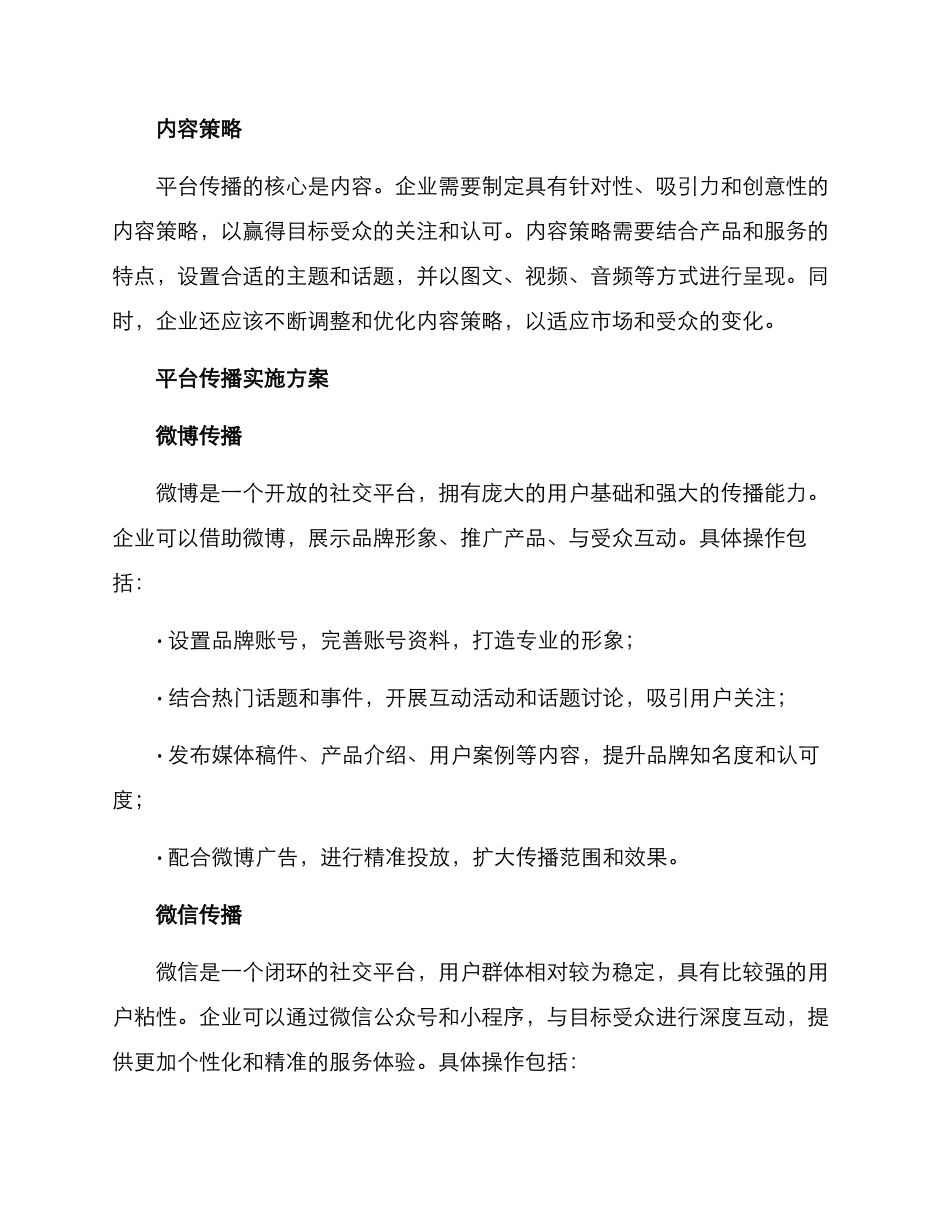 内容策略

平台传播的核心是内容。企业需要制定具有针对性、吸引力和创意性的内容策略，以赢得目标受众的关注和认可。内容策略需要结合产品和服务的特点，设置合适的主题和话题，并以图文、视频、音频等方式进行呈现。同时，企业还应该不断调整和优化内容策略，以适应市场和受众的变化。

平台传播实施方案

微博传播

微博是一个开放的社交平台，拥有庞大的用户基础和强大的传播能力。企业可以借助微博，展示品牌形象、推广产品、与受众互动。具体操作包括：

· 设置品牌账号，完善账号资料，打造专业的形象；

· 结合热门话题和事件，开展互动活动和话题讨论，吸引用户关注；

· 发布媒体稿件、产品介绍、用户案例等内容，提升品牌知名度和认可度；

· 配合微博广告，进行精准投放，扩大传播范围和效果。

微信传播

微信是一个闭环的社交平台，用户群体相对较为稳定，具有比较强的用户粘性。企业可以通过微信公众号和小程序，与目标受众进行深度互动，提供更加个性化和精准的服务体验。具体操作包括：